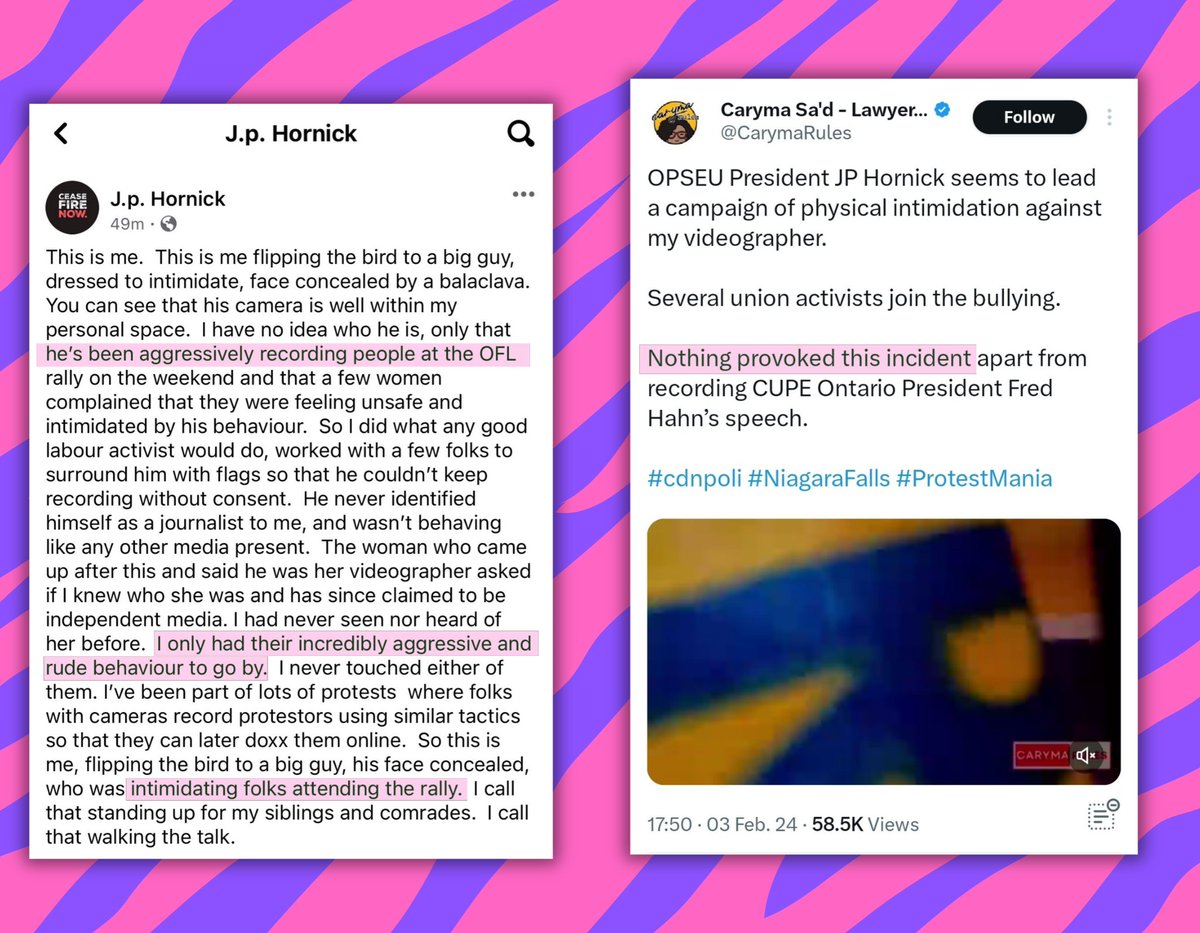 J.p. Hornick

CEASE FIRE NOW.

J.p. Hornick
49m ·

This is me. This is me flipping the bird to a big guy, dressed to intimidate, face concealed by a balaclava. You can see that his camera is well within my personal space. I have no idea who he is, only that he's been aggressively recording people at the OFL rally on the weekend and that a few women complained that they were feeling unsafe and intimidated by his behaviour. So I did what any good labour activist would do, worked with a few folks to surround him with flags so that he couldn't keep recording without consent. He never identified himself as a journalist to me, and wasn't behaving like any other media present. The woman who came up after this and said he was her videographer asked if I knew who she was and has since claimed to be independent media. I had never seen nor heard of her before. I only had their incredibly aggressive and rude behaviour to go by. I never touched either of them. I've been part of lots of protests where folks with cameras record protestors using similar tactics so that they can later doxx them online. So this is me, flipping the bird to a big guy, his face concealed, who was intimidating folks attending the rally. I call that standing up for my siblings and comrades. I call that walking the talk.

Caryma Sa'd - Lawyer...
@CarymaRules
Follow

OPSEU President JP Hornick seems to lead a campaign of physical intimidation against my videographer.

Several union activists join the bullying.

Nothing provoked this incident apart from recording CUPE Ontario President Fred Hahn's speech.

#cdnpoli #NiagaraFalls #ProtestMania

CARYMA

17:50 · 03 Feb. 24 · 58.5K Views